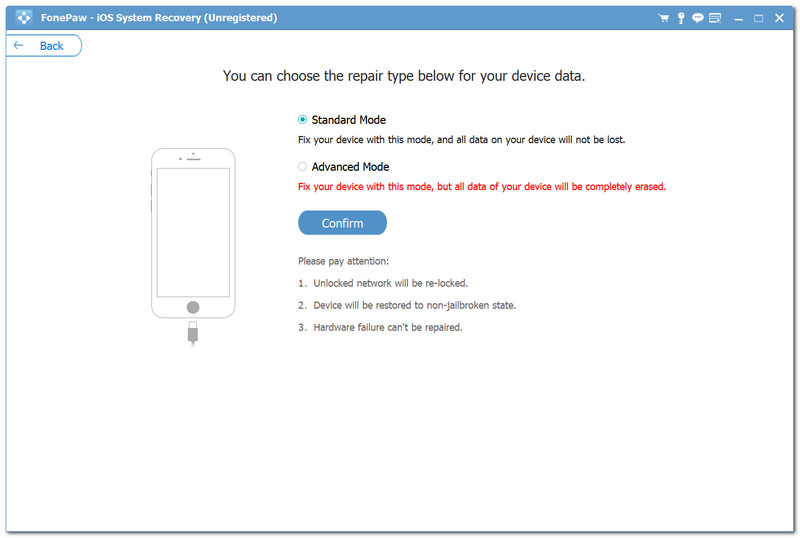 FonePaw - iOS System Recovery (Unregistered)

Back

You can choose the repair type below for your device data.

Standard Mode

Fix your device with this mode, and all data on your device will not be lost.

Advanced Mode

Fix your device with this mode, but all data of your device will be completely erased.

Confirm

Please pay attention:

1. Unlocked network will be re-locked.

2. Device will be restored to non-jailbroken state.

3. Hardware failure can't be repaired.